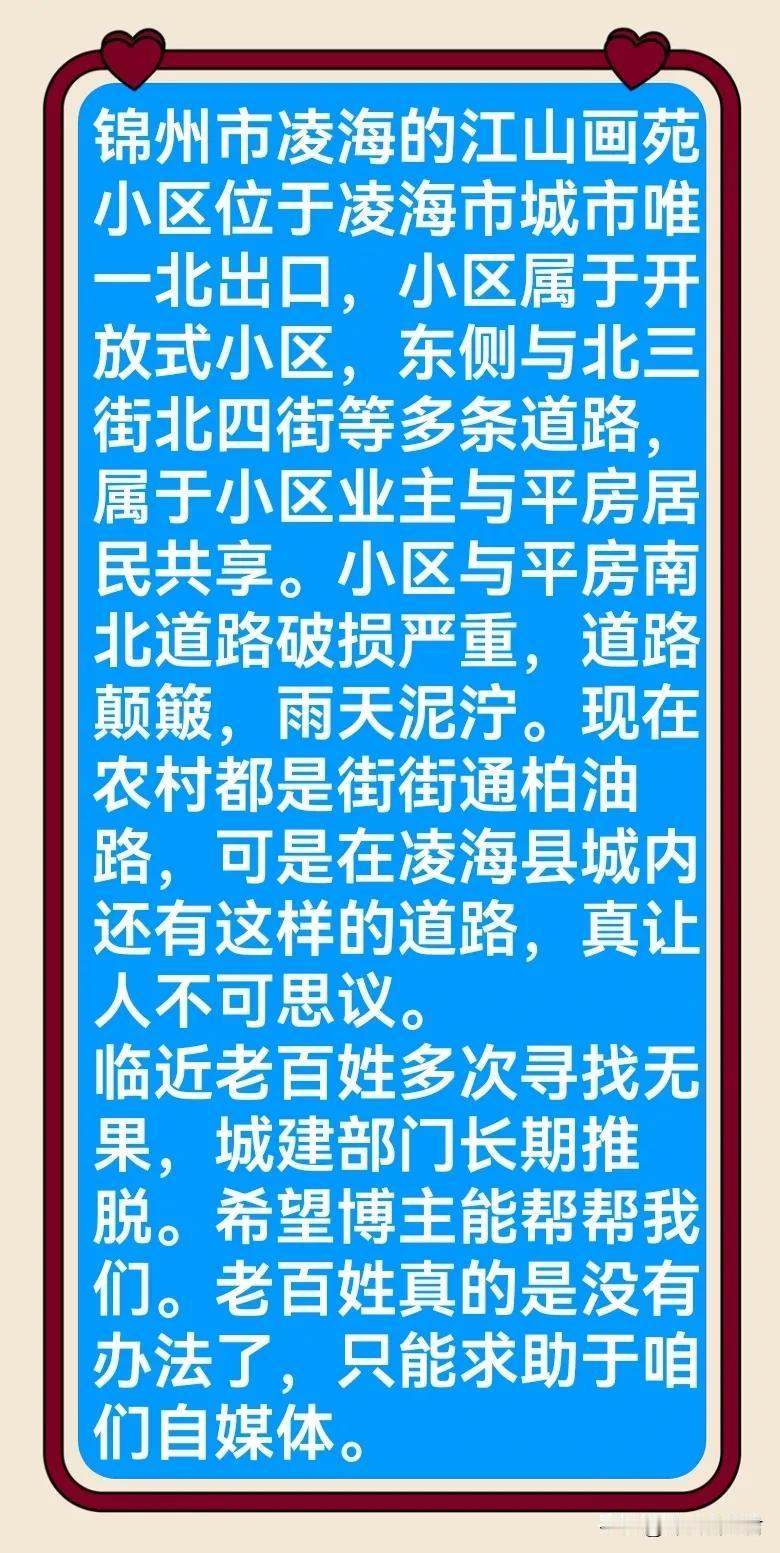 锦州市凌海的江山画苑小区位于凌海市城市唯一北出口，小区属于开放式小区，东侧与北三街北四街等多条道路，属于小区业主与平房居民共享。小区与平房南北道路破损严重，道路颠簸，雨天泥泞。现在农村都是街街通柏油路，可是在凌海县城内还有这样的道路，真让人不可思议。
临近老百姓多次寻找无果，城建部门长期推脱。希望博主能帮帮我们。老百姓真的是没有办法了，只能求助于咱们自媒体。